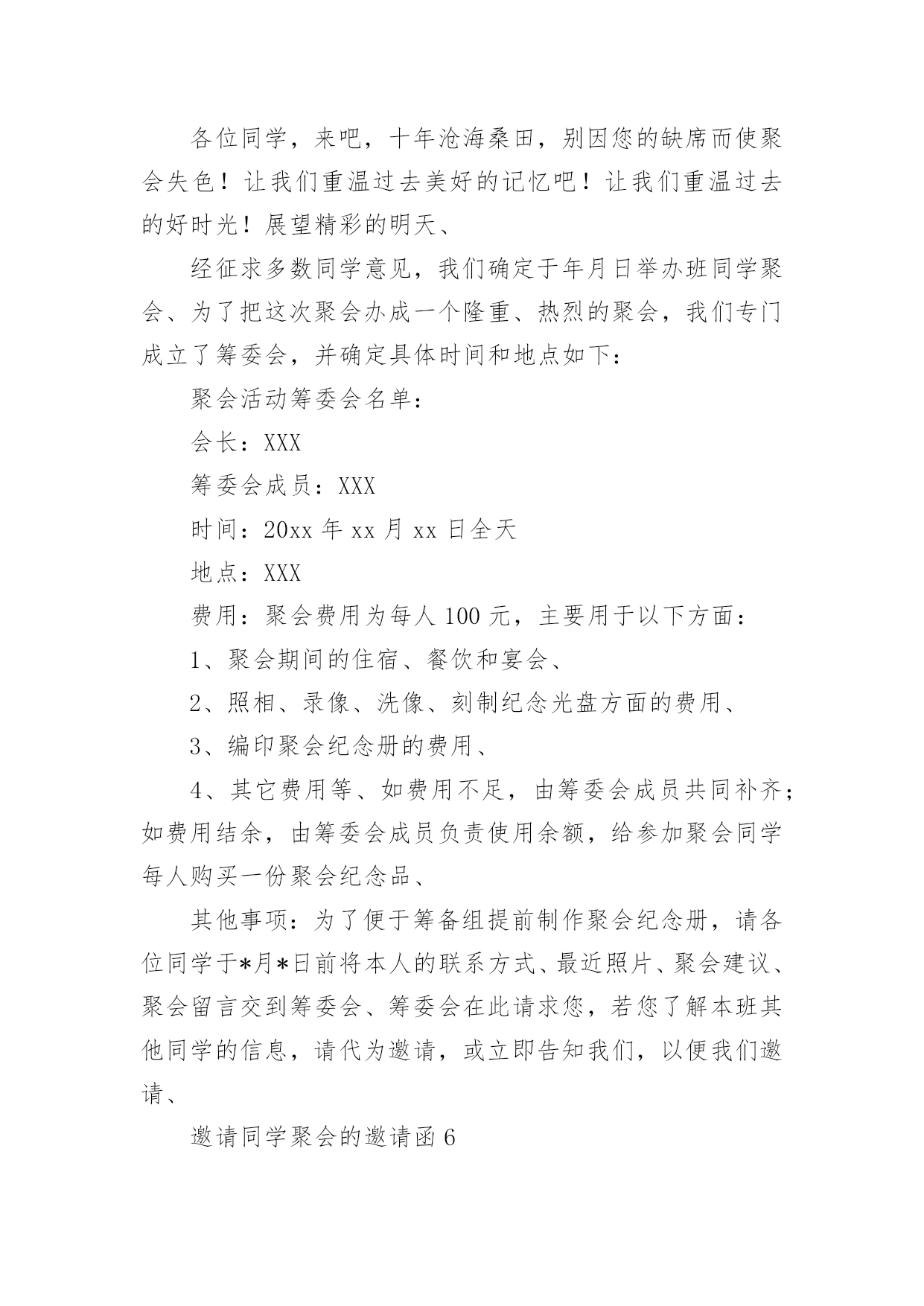 各位同学，来吧，十年沧海桑田，别因您的缺席而使聚会失色！让我们重温过去美好的记忆吧！让我们重温过去的好时光！展望精彩的明天、

经征求多数同学意见，我们确定于年月日举办班同学聚会、为了把这次聚会办成一个隆重、热烈的聚会，我们专门成立了筹委会，并确定具体时间和地点如下：

聚会活动筹委会名单：

会长：XXX

筹委会成员：XXX

时间：20xx 年 xx 月 xx 日全天

地点：XXX

费用：聚会费用为每人 100 元，主要用于以下方面：

1、聚会期间的住宿、餐饮和宴会、

2、照相、录像、洗像、刻制纪念光盘方面的费用、

3、编印聚会纪念册的费用、

4、其它费用等、如费用不足，由筹委会成员共同补齐；如费用结余，由筹委会成员负责使用余额，给参加聚会同学每人购买一份聚会纪念品、

其他事项：为了便于筹备组提前制作聚会纪念册，请各位同学于*月*日前将本人的联系方式、最近照片、聚会建议、聚会留言交到筹委会、筹委会在此请求您，若您了解本班其他同学的信息，请代为邀请，或立即告知我们，以便我们邀请、

邀请同学聚会的邀请函 6